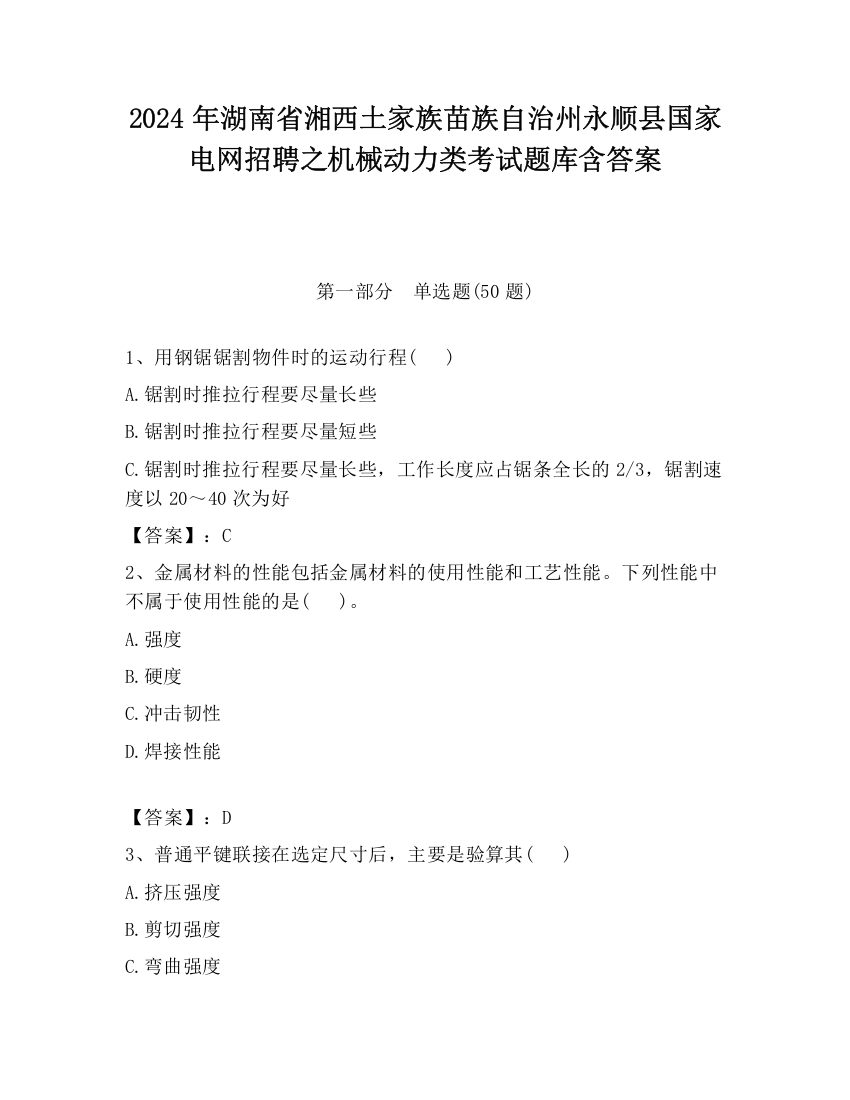 2024 年湖南省湘西土家族苗族自治州永顺县国家电网招聘之机械动力类考试题库含答案

第一部分　单选题(50 题)

1、用钢锯锯割物件时的运动行程(　　)

A.锯割时推拉行程要尽量长些

B.锯割时推拉行程要尽量短些

C.锯割时推拉行程要尽量长些，工作长度应占锯条全长的 2/3，锯割速度以 20～40 次为好

【答案】：C

2、金属材料的性能包括金属材料的使用性能和工艺性能。下列性能中不属于使用性能的是(　　)。

A.强度

B.硬度

C.冲击韧性

D.焊接性能

【答案】：D

3、普通平键联接在选定尺寸后，主要是验算其(　　)

A.挤压强度

B.剪切强度

C.弯曲强度